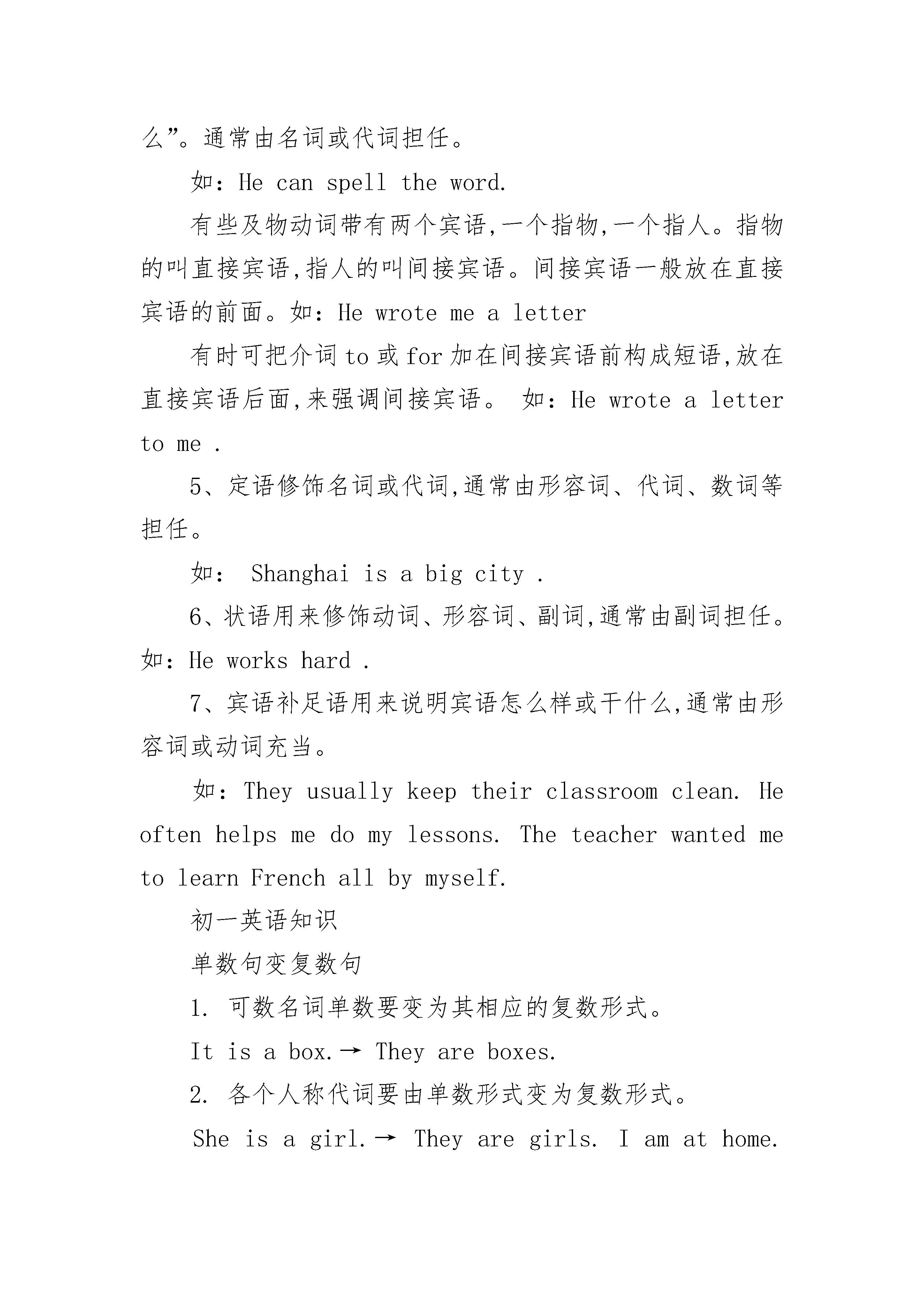 么”。通常由名词或代词担任。

如：He can spell the word.

有些及物动词带有两个宾语,一个指物,一个指人。指物的叫直接宾语,指人的叫间接宾语。间接宾语一般放在直接宾语的前面。如：He wrote me a letter

有时可把介词 to 或 for 加在间接宾语前构成短语,放在直接宾语后面,来强调间接宾语。 如：He wrote a letter to me .

5、定语修饰名词或代词,通常由形容词、代词、数词等担任。

如： Shanghai is a big city .

6、状语用来修饰动词、形容词、副词,通常由副词担任。如：He works hard .

7、宾语补足语用来说明宾语怎么样或干什么,通常由形容词或动词充当。

如：They usually keep their classroom clean. He often helps me do my lessons. The teacher wanted me to learn French all by myself.

初一英语知识

单数句变复数句

1. 可数名词单数要变为其相应的复数形式。

It is a box.→ They are boxes.

2. 各个人称代词要由单数形式变为复数形式。

She is a girl.→ They are girls. I am at home.